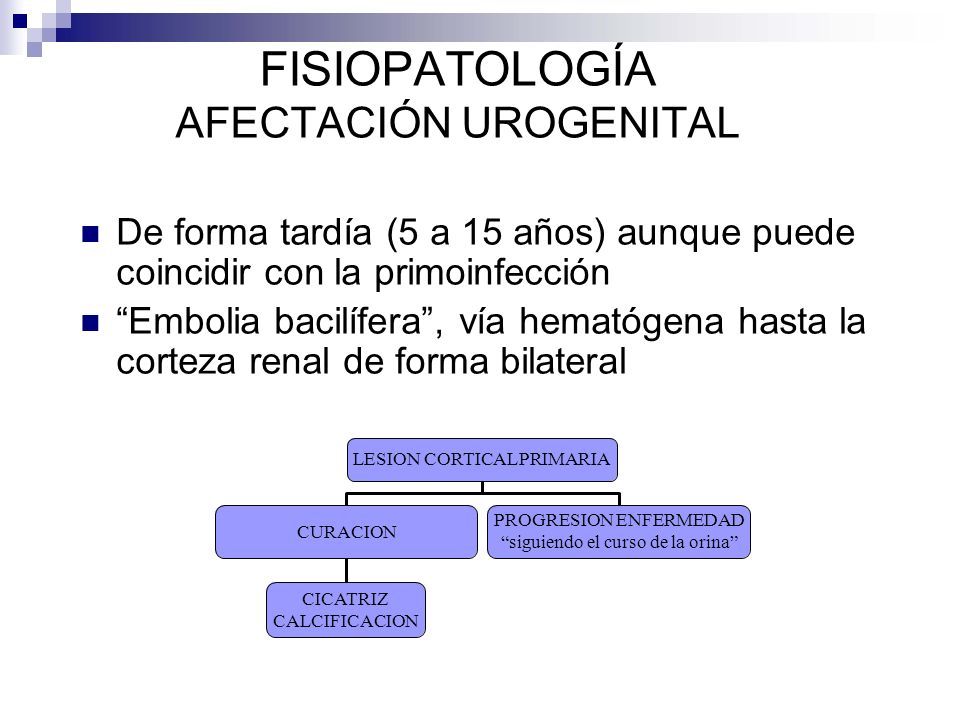 FISIOPATOLOGÍA
AFECTACIÓN UROGENITAL

De forma tardía (5 a 15 años) aunque puede coincidir con la primoinfección

“Embolia bacilífera”, vía hematógena hasta la corteza renal de forma bilateral

LESION CORTICAL PRIMARIA

CURACION

PROGRESION ENFERMEDAD
“siguiendo el curso de la orina”

CICATRIZ
CALCIFICACION